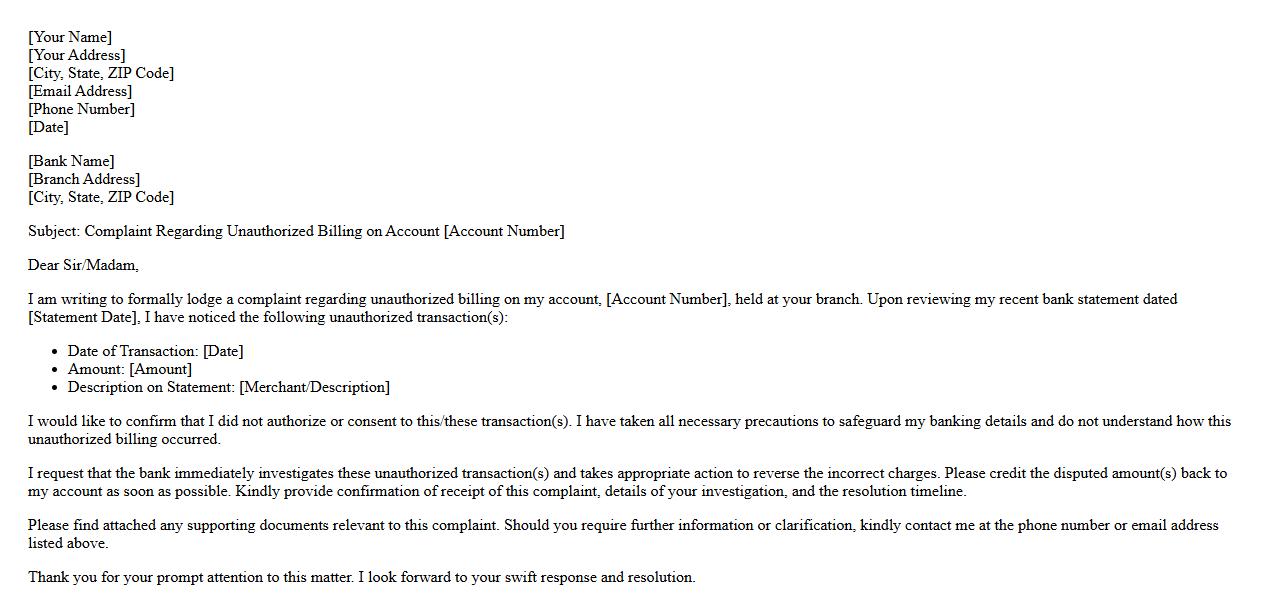 [Your Name]
[Your Address]
[City, State, ZIP Code]
[Email Address]
[Phone Number]
[Date]

[Bank Name]
[Branch Address]
[City, State, ZIP Code]

Subject: Complaint Regarding Unauthorized Billing on Account [Account Number]

Dear Sir/Madam,

I am writing to formally lodge a complaint regarding unauthorized billing on my account, [Account Number], held at your branch. Upon reviewing my recent bank statement dated [Statement Date], I have noticed the following unauthorized transaction(s):

- Date of Transaction: [Date]
- Amount: [Amount]
- Description on Statement: [Merchant/Description]

I would like to confirm that I did not authorize or consent to this/these transaction(s). I have taken all necessary precautions to safeguard my banking details and do not understand how this unauthorized billing occurred.

I request that the bank immediately investigates these unauthorized transaction(s) and takes appropriate action to reverse the incorrect charges. Please credit the disputed amount(s) back to my account as soon as possible. Kindly provide confirmation of receipt of this complaint, details of your investigation, and the resolution timeline.

Please find attached any supporting documents relevant to this complaint. Should you require further information or clarification, kindly contact me at the phone number or email address listed above.

Thank you for your prompt attention to this matter. I look forward to your swift response and resolution.